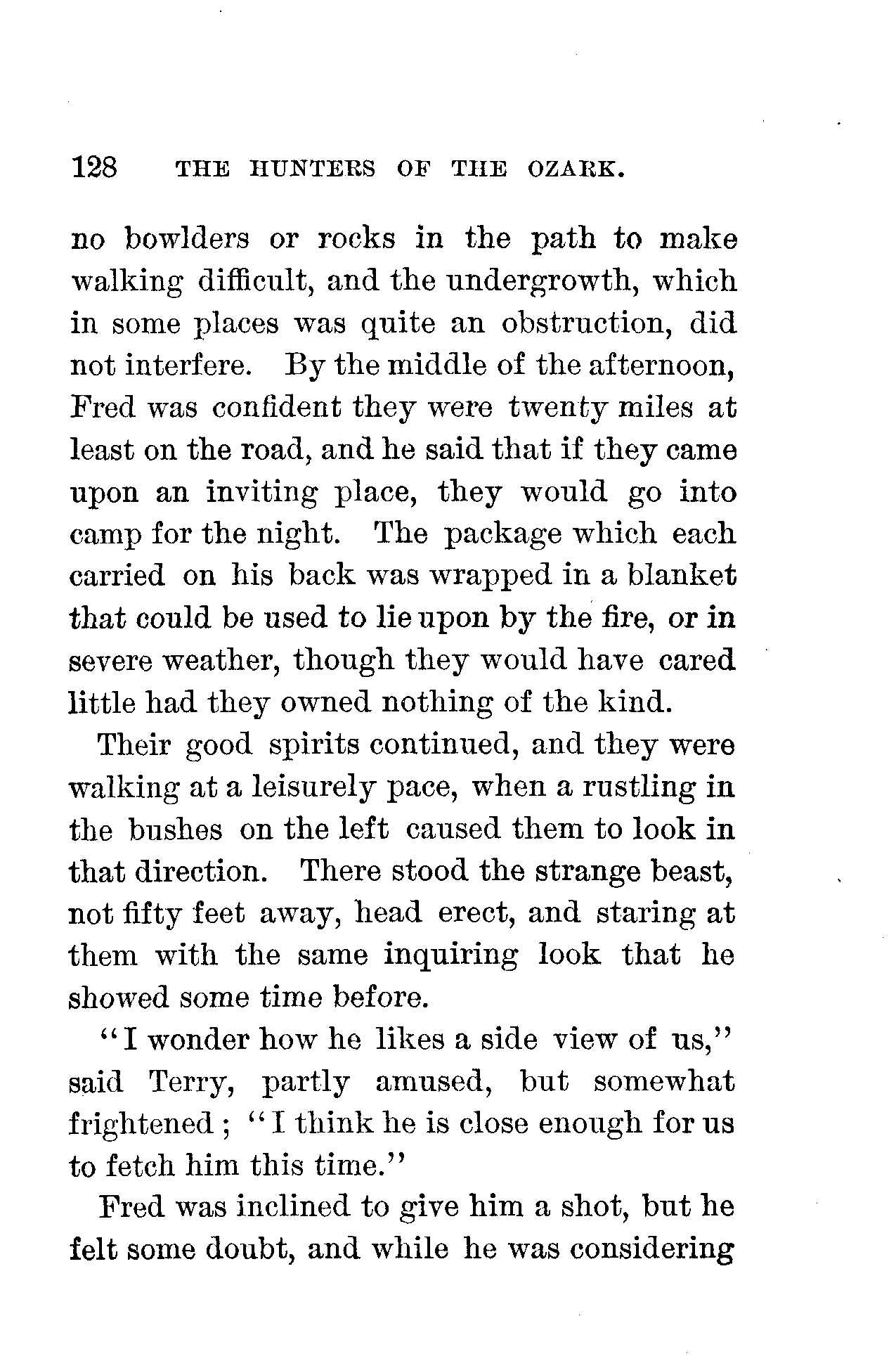 128 THE HUNTERS OF THE OZARK.

no bowlders or rocks in the path to make walking difficult, and the undergrowth, which in some places was quite an obstruction, did not interfere. By the middle of the afternoon, Fred was confident they were twenty miles at least on the road, and he said that if they came upon an inviting place, they would go into camp for the night. The package which each carried on his back was wrapped in a blanket that could be used to lie upon by the fire, or in severe weather, though they would have cared little had they owned nothing of the kind.

Their good spirits continued, and they were walking at a leisurely pace, when a rustling in the bushes on the left caused them to look in that direction. There stood the strange beast, not fifty feet away, head erect, and staring at them with the same inquiring look that he showed some time before.

"I wonder how he likes a side view of us," said Terry, partly amused, but somewhat frightened; "I think he is close enough for us to fetch him this time."

Fred was inclined to give him a shot, but he felt some doubt, and while he was considering